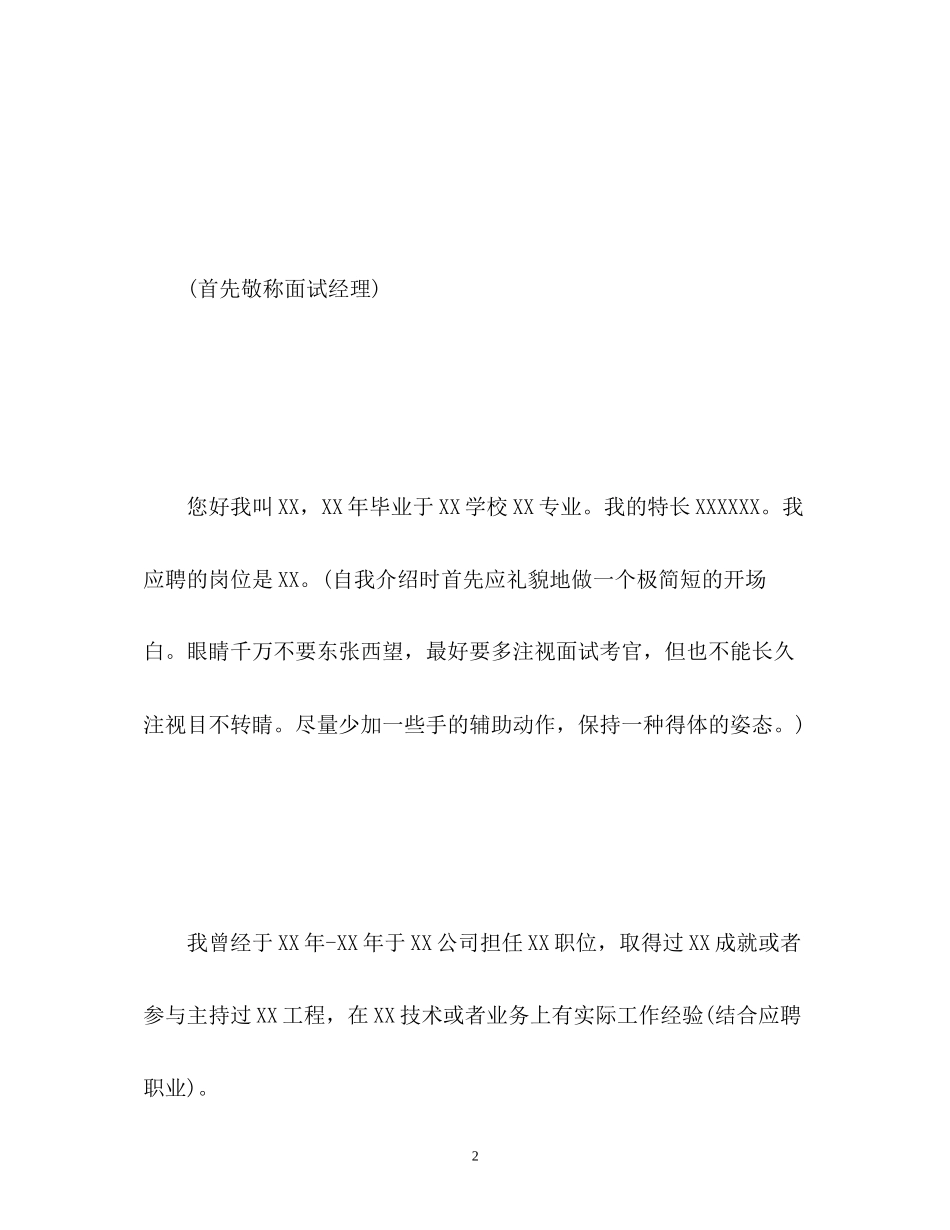 (首先敬称面试经理)

您好我叫XX，XX年毕业于XX学校XX专业。我的特长XXXXXX。我应聘的岗位是XX。(自我介绍时首先应礼貌地做一个极简短的开场白。眼睛千万不要东张西望，最好要多注视面试考官，但也不能长久注视目不转睛。尽量少加一些手的辅助动作，保持一种得体的姿态。)

我曾经于XX年-XX年于XX公司担任XX职位，取得过XX成就或者参与主持过XX工程，在XX技术或者业务上有实际工作经验(结合应聘职业)。

2